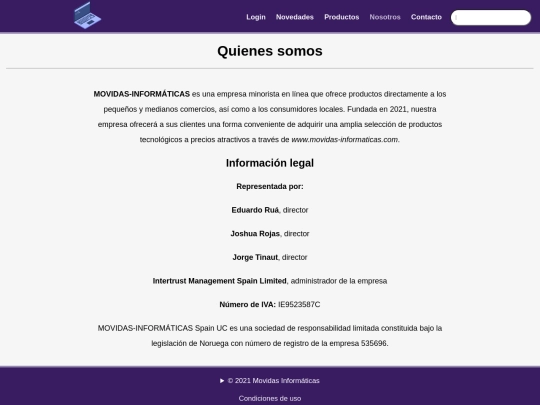 Login Novedades Productos Nosotros Contacto

Quienes somos

MOVIDAS-INFORMÁTICAS es una empresa minorista en línea que ofrece productos directamente a los pequeños y medianos comercios, así como a los consumidores locales. Fundada en 2021, nuestra empresa ofrecerá a sus clientes una forma conveniente de adquirir una amplia selección de productos tecnológicos a precios atractivos a través de www.movidas-informaticas.com.

Información legal

Representada por:

Eduardo Ruá, director

Joshua Rojas, director

Jorge Tinaut, director

Intertrust Management Spain Limited, administrador de la empresa

Número de IVA: IE9523587C

MOVIDAS-INFORMÁTICAS Spain UC es una sociedad de responsabilidad limitada constituida bajo la legislación de Noruega con número de registro de la empresa 535696.

► © 2021 Movidas Informáticas

Condiciones de uso